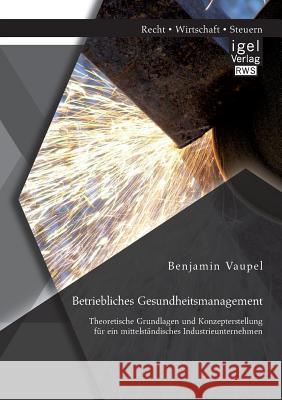 Recht • Wirtschaft • Steuern

igel Verlag RWS

Benjamin Vaupel

Betriebliches Gesundheitsmanagement

Theoretische Grundlagen und Konzepterstellung für ein mittelständisches Industrieunternehmen

Kraina Książek